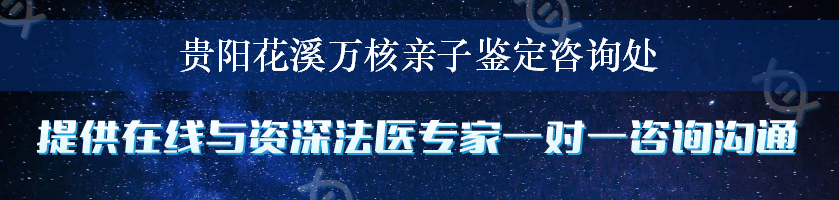 贵阳花溪万核亲子鉴定咨询处

提供在线与资深法医专家一对一咨询沟通